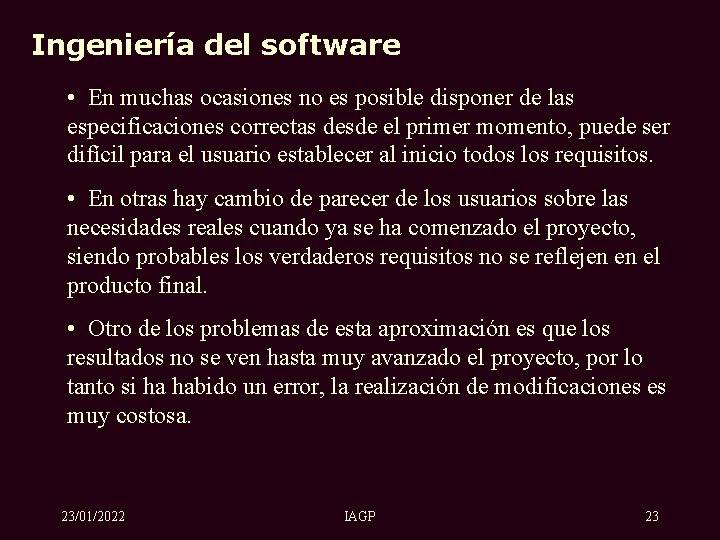 Ingeniería del software

• En muchas ocasiones no es posible disponer de las especificaciones correctas desde el primer momento, puede ser difícil para el usuario establecer al inicio todos los requisitos.

• En otras hay cambio de parecer de los usuarios sobre las necesidades reales cuando ya se ha comenzado el proyecto, siendo probables los verdaderos requisitos no se reflejen en el producto final.

• Otro de los problemas de esta aproximación es que los resultados no se ven hasta muy avanzado el proyecto, por lo tanto si ha habido un error, la realización de modificaciones es muy costosa.

23/01/2022 IAGP 23